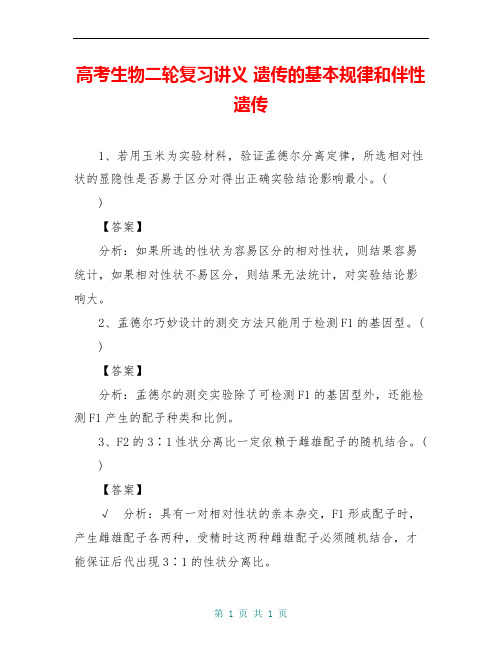 高考生物二轮复习讲义 遗传的基本规律和伴性遗传

1、若用玉米为实验材料，验证孟德尔分离定律，所选相对性状的显隐性是否易于区分对得出正确实验结论影响最小。(　)

【答案】

分析：如果所选的性状为容易区分的相对性状，则结果容易统计，如果相对性状不易区分，则结果无法统计，对实验结论影响大。

2、孟德尔巧妙设计的测交方法只能用于检测F1的基因型。(　)

【答案】

分析：孟德尔的测交实验除了可检测F1的基因型外，还能检测F1产生的配子种类和比例。

3、F2的3∶1性状分离比一定依赖于雌雄配子的随机结合。(　)

【答案】

√　分析：具有一对相对性状的亲本杂交，F1形成配子时，产生雌雄配子各两种，受精时这两种雌雄配子必须随机结合，才能保证后代出现3∶1的性状分离比。

第 1 页 共 1 页